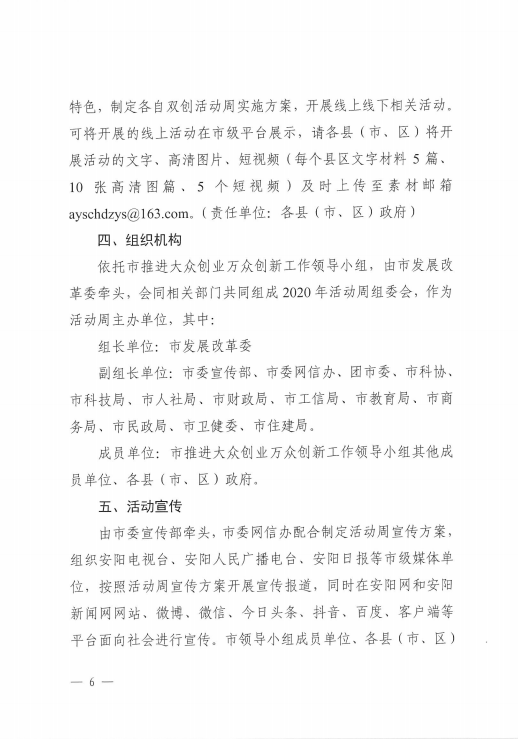 特色，制定各自双创活动周实施方案，开展线上线下相关活动。可将开展的线上活动在市级平台展示，请各县（市、区）将开展活动的文字、高清图片、短视频（每个县区文字材料 5 篇、10 张高清图篇、5 个短视频）及时上传至素材邮箱 ayschdzys@163.com。（责任单位：各县（市、区）政府）

四、组织机构

依托市推进大众创业万众创新工作领导小组，由市发展改革委牵头，会同相关部门共同组成 2020 年活动周组委会，作为活动周主办单位，其中：

组长单位：市发展改革委

副组长单位：市委宣传部、市委网信办、团市委、市科协、市科技局、市人社局、市财政局、市工信局、市教育局、市商务局、市民政局、市卫健委、市住建局。

成员单位：市推进大众创业万众创新工作领导小组其他成员单位、各县（市、区）政府。

五、活动宣传

由市委宣传部牵头，市委网信办配合制定活动周宣传方案，组织安阳电视台、安阳人民广播电台、安阳日报等市级媒体单位，按照活动周宣传方案开展宣传报道，同时在安阳网和安阳新闻网网站、微博、微信、今日头条、抖音、百度、客户端等平台面向社会进行宣传。市领导小组成员单位、各县（市、区）

— 6 —